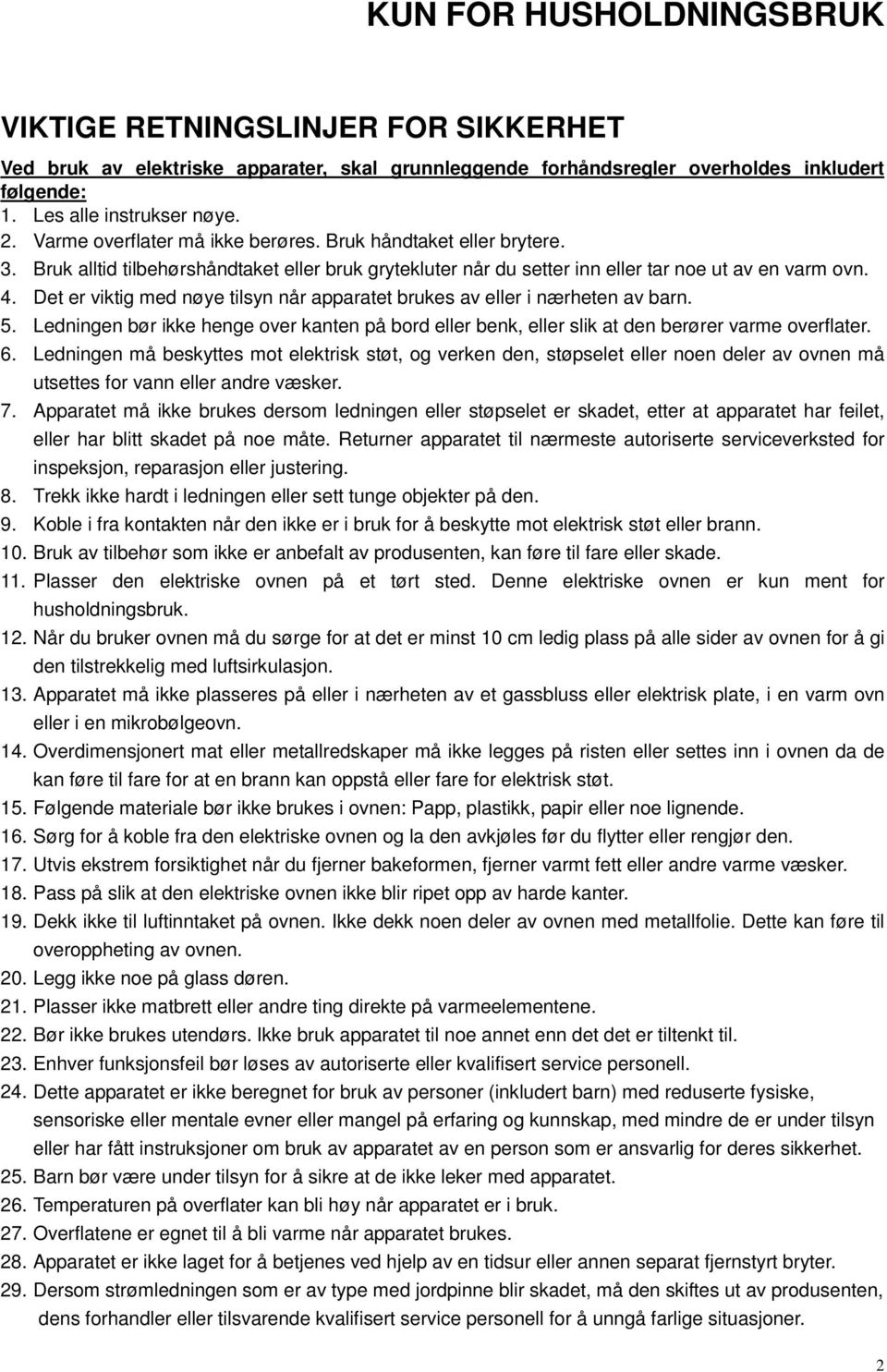 KUN FOR HUSHOLDNINGSBRUK

VIKTIGE RETNINGSLINJER FOR SIKKERHET

Ved bruk av elektriske apparater, skal grunnleggende forhåndsregler overholdes inkludert følgende:

1. Les alle instrukser nøye.
2. Varme overflater må ikke berøres. Bruk håndtaket eller brytere.
3. Bruk alltid tilbehørshåndtaket eller bruk grytekluter når du setter inn eller tar noe ut av en varm ovn.
4. Det er viktig med nøye tilsyn når apparatet brukes av eller i nærheten av barn.
5. Ledningen bør ikke henge over kanten på bord eller benk, eller slik at den berører varme overflater.
6. Ledningen må beskyttes mot elektrisk støt, og verken den, støpselet eller noen deler av ovnen må utsettes for vann eller andre væsker.
7. Apparatet må ikke brukes dersom ledningen eller støpselet er skadet, etter at apparatet har feilet, eller har blitt skadet på noe måte. Returner apparatet til nærmeste autoriserte serviceverksted for inspeksjon, reparasjon eller justering.
8. Trekk ikke hardt i ledningen eller sett tunge objekter på den.
9. Koble i fra kontakten når den ikke er i bruk for å beskytte mot elektrisk støt eller brann.
10. Bruk av tilbehør som ikke er anbefalt av produsenten, kan føre til fare eller skade.
11. Plasser den elektriske ovnen på et tørt sted. Denne elektriske ovnen er kun ment for husholdningsbruk.
12. Når du bruker ovnen må du sørge for at det er minst 10 cm ledig plass på alle sider av ovnen for å gi den tilstrekkelig med luftsirkulasjon.
13. Apparatet må ikke plasseres på eller i nærheten av et gassbluss eller elektrisk plate, i en varm ovn eller i en mikrobølgeovn.
14. Overdimensjonert mat eller metallredskaper må ikke legges på risten eller settes inn i ovnen da de kan føre til fare for at en brann kan oppstå eller fare for elektrisk støt.
15. Følgende materiale bør ikke brukes i ovnen: Papp, plastikk, papir eller noe lignende.
16. Sørg for å koble fra den elektriske ovnen og la den avkjøles før du flytter eller rengjør den.
17. Utvis ekstrem forsiktighet når du fjerner bakeformen, fjerner varmt fett eller andre varme væsker.
18. Pass på slik at den elektriske ovnen ikke blir ripet opp av harde kanter.
19. Dekk ikke til luftinntaket på ovnen. Ikke dekk noen deler av ovnen med metallfolie. Dette kan føre til overoppheting av ovnen.
20. Legg ikke noe på glass døren.
21. Plasser ikke matbrett eller andre ting direkte på varmeelementene.
22. Bør ikke brukes utendørs. Ikke bruk apparatet til noe annet enn det det er tiltenkt til.
23. Enhver funksjonsfeil bør løses av autoriserte eller kvalifisert service personell.
24. Dette apparatet er ikke beregnet for bruk av personer (inkludert barn) med reduserte fysiske, sensoriske eller mentale evner eller mangel på erfaring og kunnskap, med mindre de er under tilsyn eller har fått instruksjoner om bruk av apparatet av en person som er ansvarlig for deres sikkerhet.
25. Barn bør være under tilsyn for å sikre at de ikke leker med apparatet.
26. Temperaturen på overflater kan bli høy når apparatet er i bruk.
27. Overflatene er egnet til å bli varme når apparatet brukes.
28. Apparatet er ikke laget for å betjenes ved hjelp av en tidsur eller annen separat fjernstyrt bryter.
29. Dersom strømledningen som er av type med jordpinne blir skadet, må den skiftes ut av produsenten, dens forhandler eller tilsvarende kvalifisert service personell for å unngå farlige situasjoner.

2